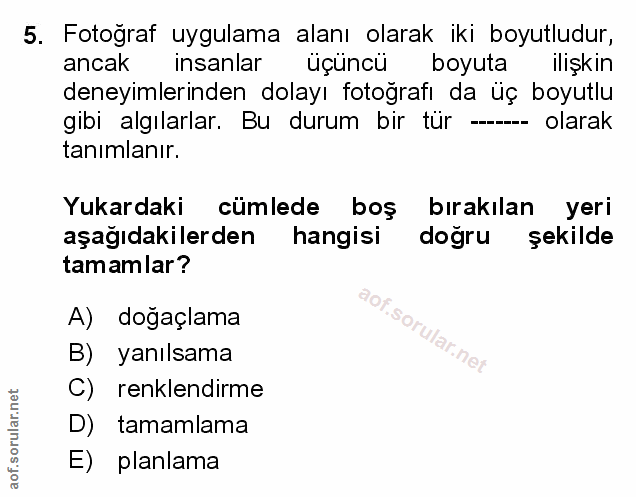 5. Fotoğraf uygulama alanı olarak iki boyutludur, ancak insanlar üçüncü boyuta ilişkin deneyimlerinden dolayı fotoğrafı da üç boyutlu gibi algılarlar. Bu durum bir tür ------- olarak tanımlanır.

Yukardaki cümlede boş bırakılan yeri aşağıdakilerden hangisi doğru şekilde tamamlar?

aof.sorular.net

A) doğaçlama
B) yanılsama
C) renklendirme
D) tamamlama
E) planlama

aof.sorular.net